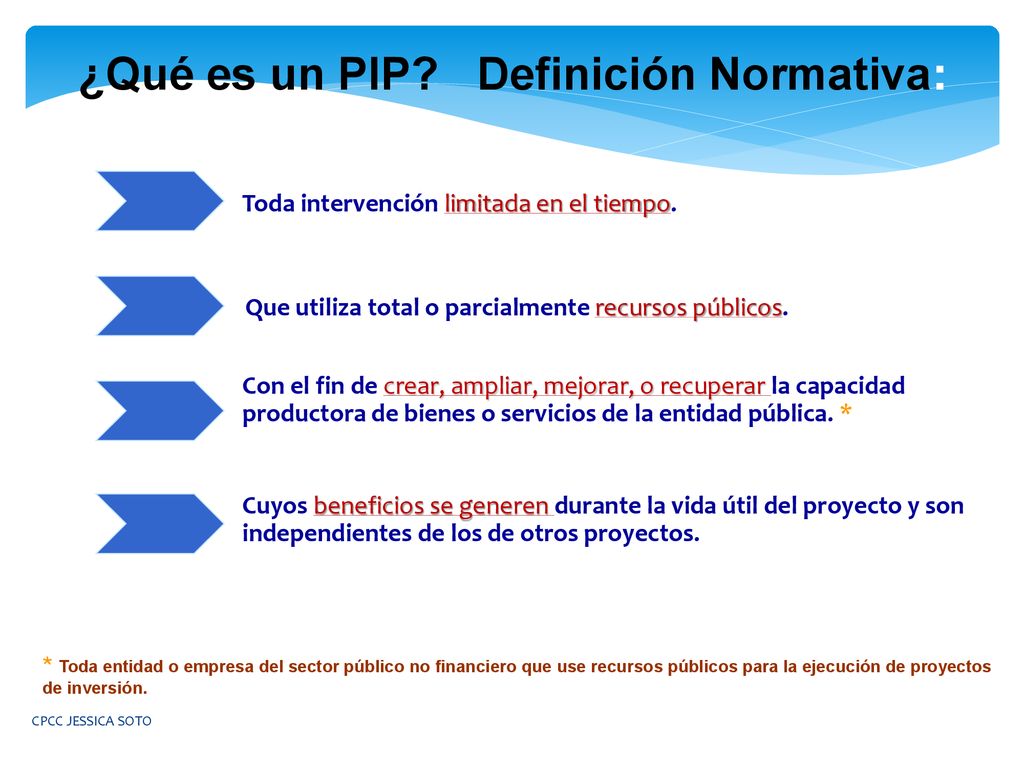 ¿Qué es un PIP? Definición Normativa:

Toda intervención limitada en el tiempo.

Que utiliza total o parcialmente recursos públicos.

Con el fin de crear, ampliar, mejorar, o recuperar la capacidad productora de bienes o servicios de la entidad pública. *

Cuyos beneficios se generen durante la vida útil del proyecto y son independientes de los de otros proyectos.

* Toda entidad o empresa del sector público no financiero que use recursos públicos para la ejecución de proyectos de inversión.

CPCC JESSICA SOTO